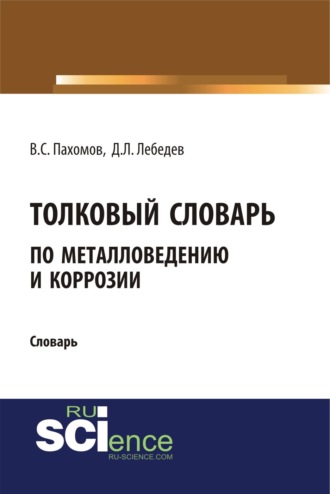 В.С. Пахомов, Д.Л. Лебедев

ТОЛКОВЫЙ СЛОВАРЬ
ПО МЕТАЛЛОВЕДЕНИЮ
И КОРРОЗИИ

Словарь

RU
SCIence
RU-SCIENCE.COM